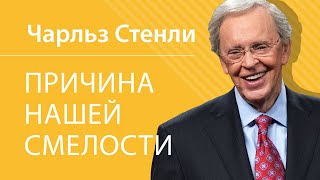 Чарльз Стенли

ПРИЧИНА НАШЕЙ СМЕЛОСТИ